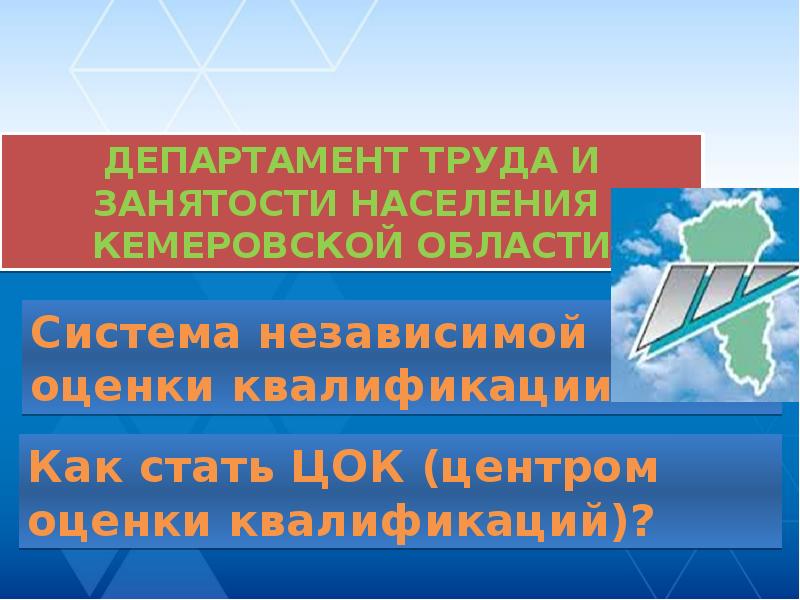 ДЕПАРТАМЕНТ ТРУДА И ЗАНЯТОСТИ НАСЕЛЕНИЯ КЕМЕРОВСКОЙ ОБЛАСТИ

Система независимой оценки квалификации

Как стать ЦОК (центром оценки квалификаций)?